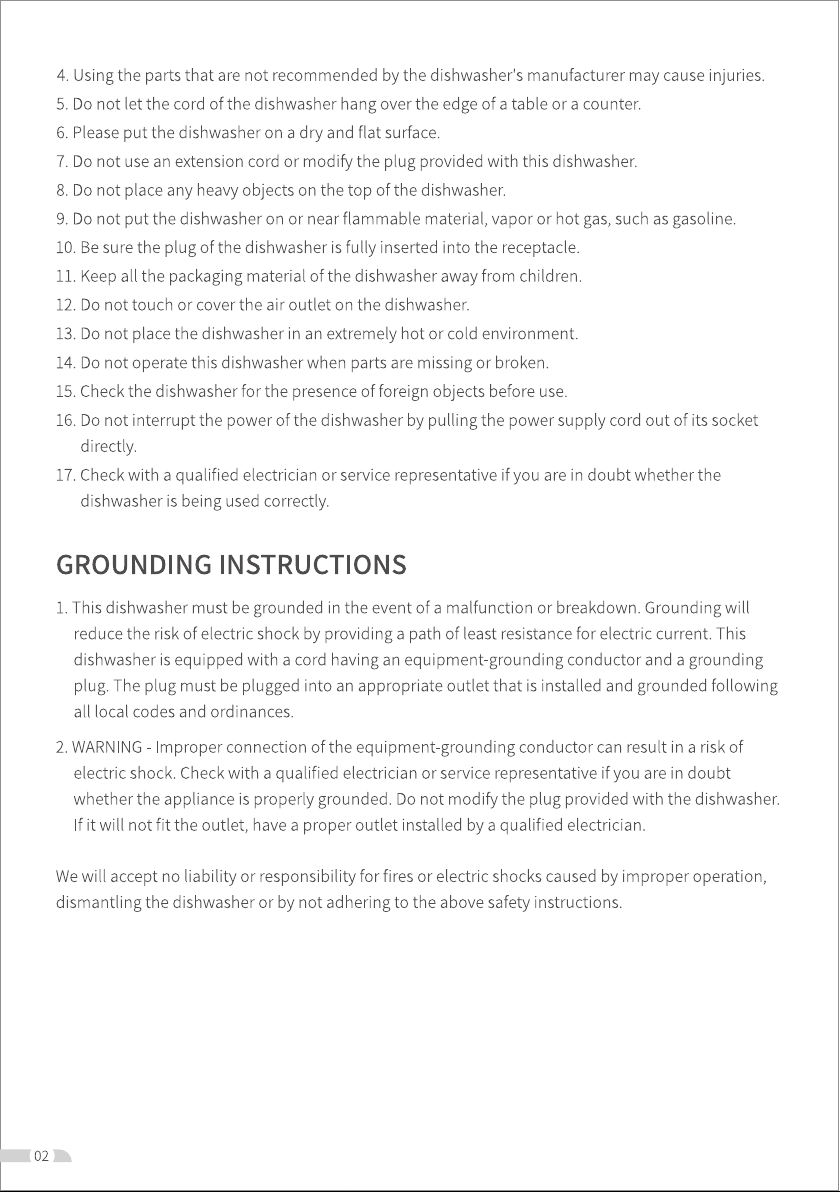 4. Using the parts that are not recommended by the dishwasher's manufacturer may cause injuries.
5. Do not let the cord of the dishwasher hang over the edge of a table or a counter.
6. Please put the dishwasher on a dry and flat surface.
7. Do not use an extension cord or modify the plug provided with this dishwasher.
8. Do not place any heavy objects on the top of the dishwasher.
9. Do not put the dishwasher on or near flammable material, vapor or hot gas, such as gasoline.
10. Be sure the plug of the dishwasher is fully inserted into the receptacle.
11. Keep all the packaging material of the dishwasher away from children.
12. Do not touch or cover the air outlet on the dishwasher.
13. Do not place the dishwasher in an extremely hot or cold environment.
14. Do not operate this dishwasher when parts are missing or broken.
15. Check the dishwasher for the presence of foreign objects before use.
16. Do not interrupt the power of the dishwasher by pulling the power supply cord out of its socket directly.
17. Check with a qualified electrician or service representative if you are in doubt whether the dishwasher is being used correctly.

GROUNDING INSTRUCTIONS

1. This dishwasher must be grounded in the event of a malfunction or breakdown. Grounding will reduce the risk of electric shock by providing a path of least resistance for electric current. This dishwasher is equipped with a cord having an equipment-grounding conductor and a grounding plug. The plug must be plugged into an appropriate outlet that is installed and grounded following all local codes and ordinances.

2. WARNING - Improper connection of the equipment-grounding conductor can result in a risk of electric shock. Check with a qualified electrician or service representative if you are in doubt whether the appliance is properly grounded. Do not modify the plug provided with the dishwasher. If it will not fit the outlet, have a proper outlet installed by a qualified electrician.

We will accept no liability or responsibility for fires or electric shocks caused by improper operation, dismantling the dishwasher or by not adhering to the above safety instructions.

02